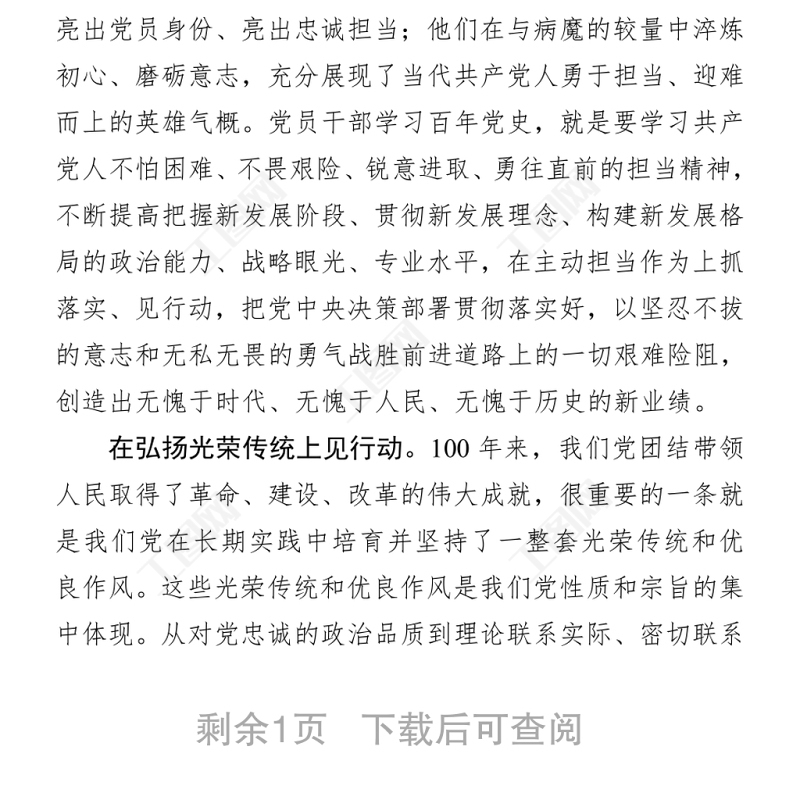 亮出党员身份、亮出忠诚担当；他们在与病魔的较量中淬炼初心、磨砺意志，充分展现了当代共产党人勇于担当、迎难而上的英雄气概。党员干部学习百年党史，就是要学习共产党人不怕困难、不畏艰险、锐意进取、勇往直前的担当精神，不断提高把握新发展阶段、贯彻新发展理念、构建新发展格局的政治能力、战略眼光、专业水平，在主动担当作为上抓落实、见行动，把党中央决策部署贯彻落实好，以坚忍不拔的意志和无私无畏的勇气战胜前进道路上的一切艰难险阻，创造出无愧于时代、无愧于人民、无愧于历史的新业绩。

在弘扬光荣传统上见行动。100 年来，我们党团结带领人民取得了革命、建设、改革的伟大成就，很重要的一条就是我们党在长期实践中培育并坚持了一整套光荣传统和优良作风。这些光荣传统和优良作风是我们党性质和宗旨的集中体现。从对党忠诚的政治品质到理论联系实际、密切联系

剩余1页 下载后可查阅